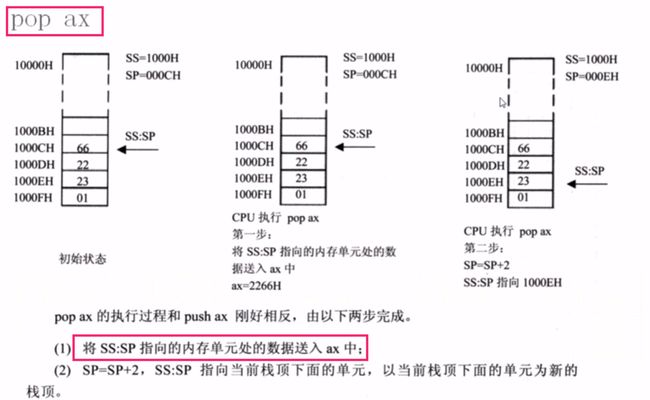 pop ax

10000H
SS=1000H
SP=000CH
1000BH
1000CH 66
1000DH 22
1000EH 23
1000FH 01
SS:SP
初始状态

10000H
SS=1000H
SP=000CH
1000BH
1000CH 66
1000DH 22
1000EH 23
1000FH 01
SS:SP
CPU 执行 pop ax
第一步：
将 SS:SP 指向的内存单元处的数据送入 ax 中
ax=2266H

10000H
SS=1000H
SP=000EH
1000BH
1000CH 66
1000DH 22
1000EH 23
1000FH 01
SS:SP
CPU 执行 pop ax
第二步：
SP=SP+2
SS:SP 指向 1000EH

pop ax 的执行过程和 push ax 刚好相反，由以下两步完成。

(1) 将 SS:SP 指向的内存单元处的数据送入 ax 中；

(2) SP=SP+2，SS:SP 指向当前栈顶下面的单元，以当前栈顶下面的单元为新的栈顶。